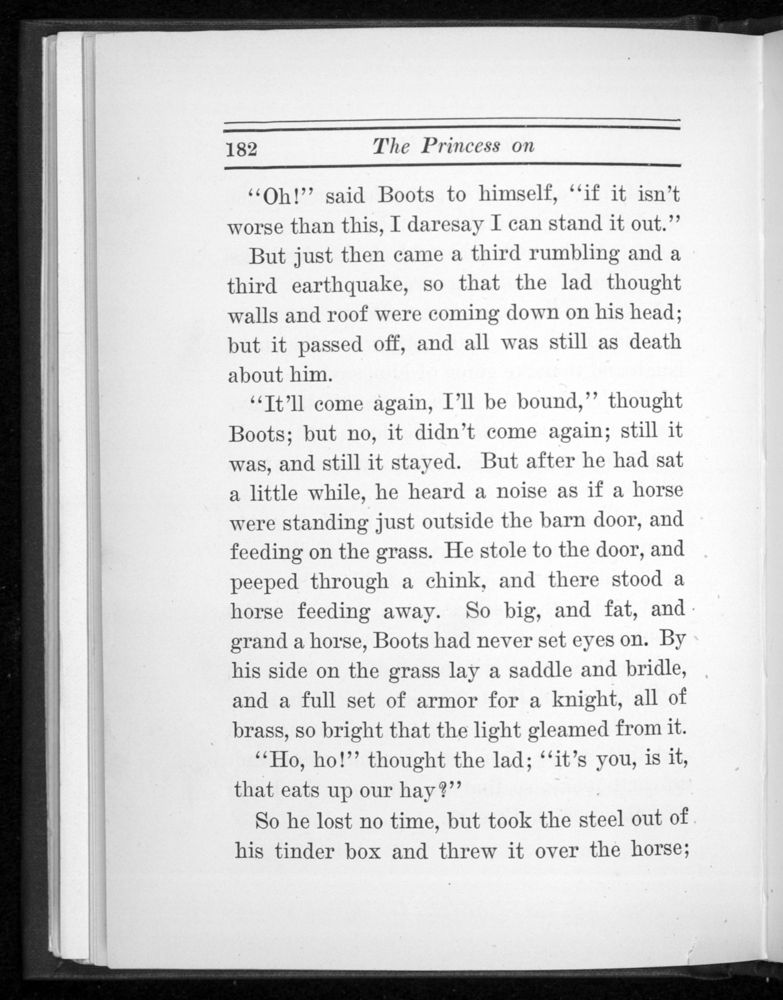 182 The Princess on

"Oh!" said Boots to himself, "if it isn't worse than this, I daresay I can stand it out."

But just then came a third rumbling and a third earthquake, so that the lad thought walls and roof were coming down on his head; but it passed off, and all was still as death about him.

"It'll come again, I'll be bound," thought Boots; but no, it didn't come again; still it was, and still it stayed. But after he had sat a little while, he heard a noise as if a horse were standing just outside the barn door, and feeding on the grass. He stole to the door, and peeped through a chink, and there stood a horse feeding away. So big, and fat, and grand a horse, Boots had never set eyes on. By his side on the grass lay a saddle and bridle, and a full set of armor for a knight, all of brass, so bright that the light gleamed from it.

"Ho, ho!" thought the lad; "it's you, is it, that eats up our hay?"

So he lost no time, but took the steel out of his tinder box and threw it over the horse;